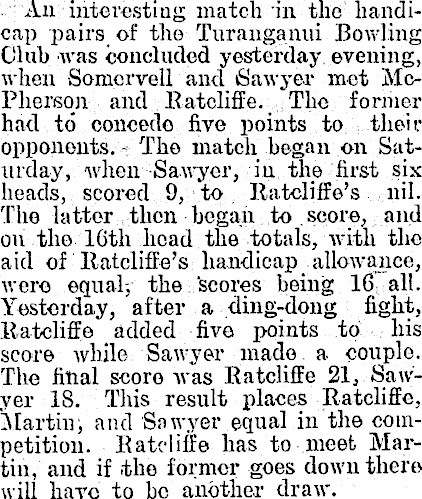 An interesting match in the handicap pairs of the Turanganui Bowling Club was concluded yesterday evening, when Somervell and Sawyer met McPherson and Ratcliffe. The former had to concede five points to their opponents. The match began on Saturday, when Sawyer, in the first six heads, scored 9, to Ratcliffe's nil. The latter then began to score, and on the 16th head the totals, with the aid of Ratcliffe's handicap allowance, were equal, the scores being 16 all. Yesterday, after a ding-dong fight, Ratcliffe added five points to his score while Sawyer made a couple. The final score was Ratcliffe 21, Sawyer 18. This result places Ratcliffe, Martin, and Sawyer equal in the competition. Ratcliffe has to meet Martin, and if the former goes down there will have to be another draw.